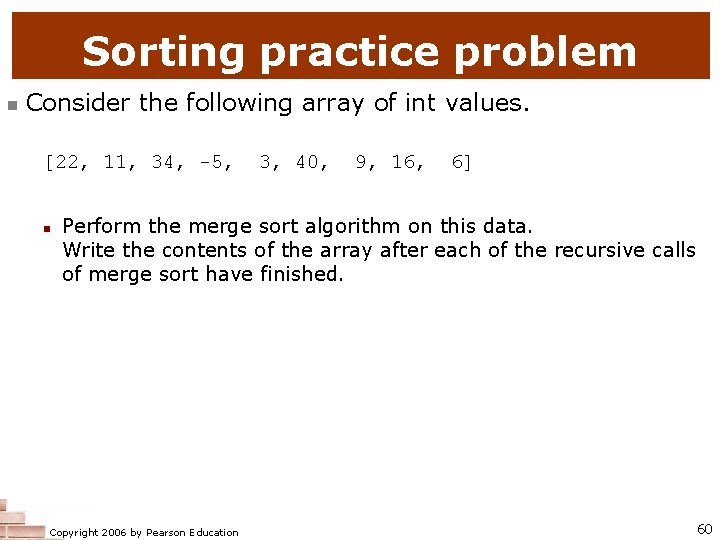 Sorting practice problem

Consider the following array of int values.

[22, 11, 34, -5,  3, 40,  9, 16,  6]

Perform the merge sort algorithm on this data. Write the contents of the array after each of the recursive calls of merge sort have finished.

Copyright 2006 by Pearson Education

60